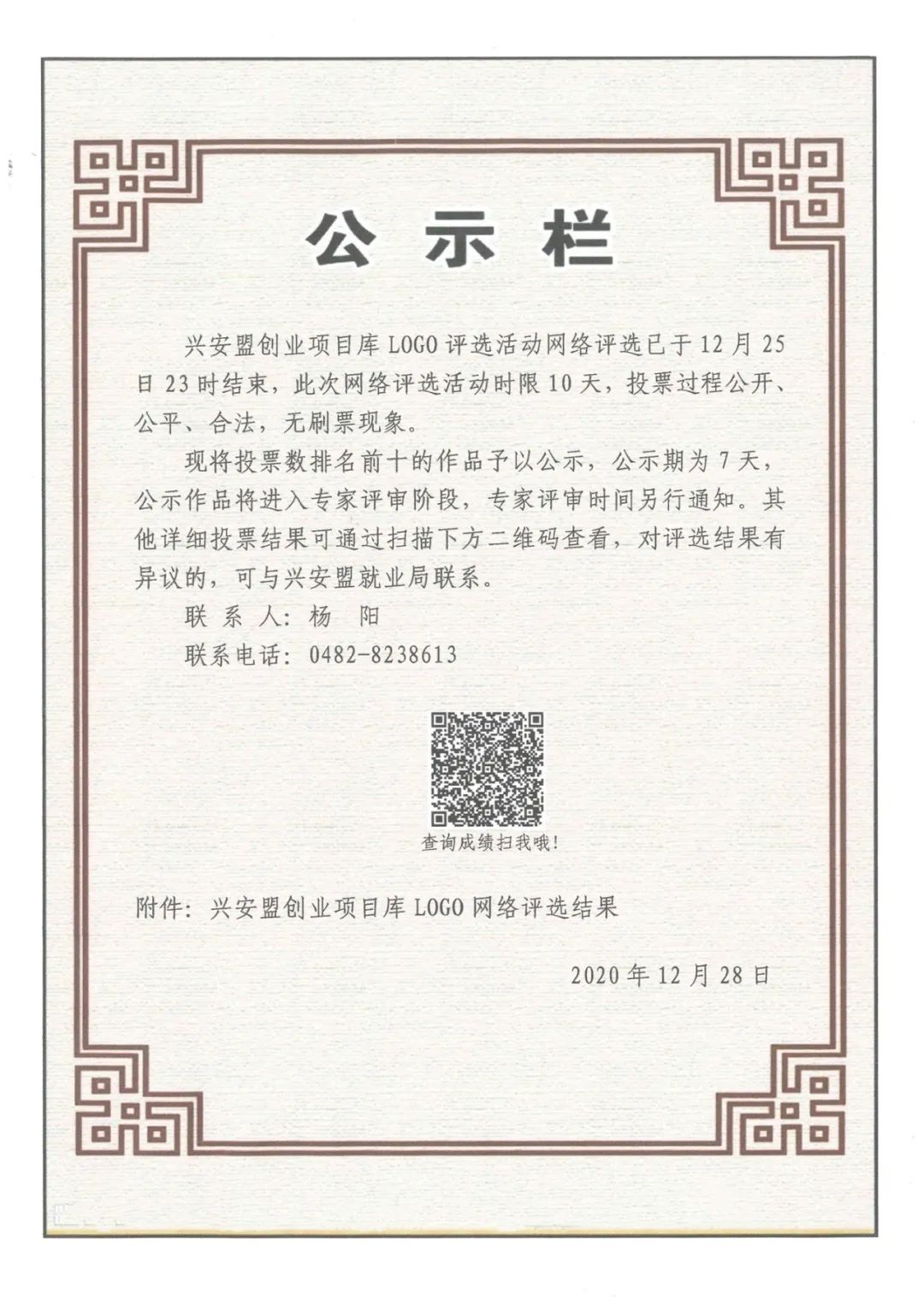 公示栏

兴安盟创业项目库 LOGO 评选活动网络评选已于 12 月 25 日 23 时结束，此次网络评选活动时限 10 天，投票过程公开、公平、合法，无刷票现象。

现将投票数排名前十的作品予以公示，公示期为 7 天，公示作品将进入专家评审阶段，专家评审时间另行通知。其他详细投票结果可通过扫描下方二维码查看，对评选结果有异议的，可与兴安盟就业局联系。

联 系 人：杨 阳

联系电话：0482-8238613

查询成绩扫我哦！

附件：兴安盟创业项目库 LOGO 网络评选结果

2020 年 12 月 28 日